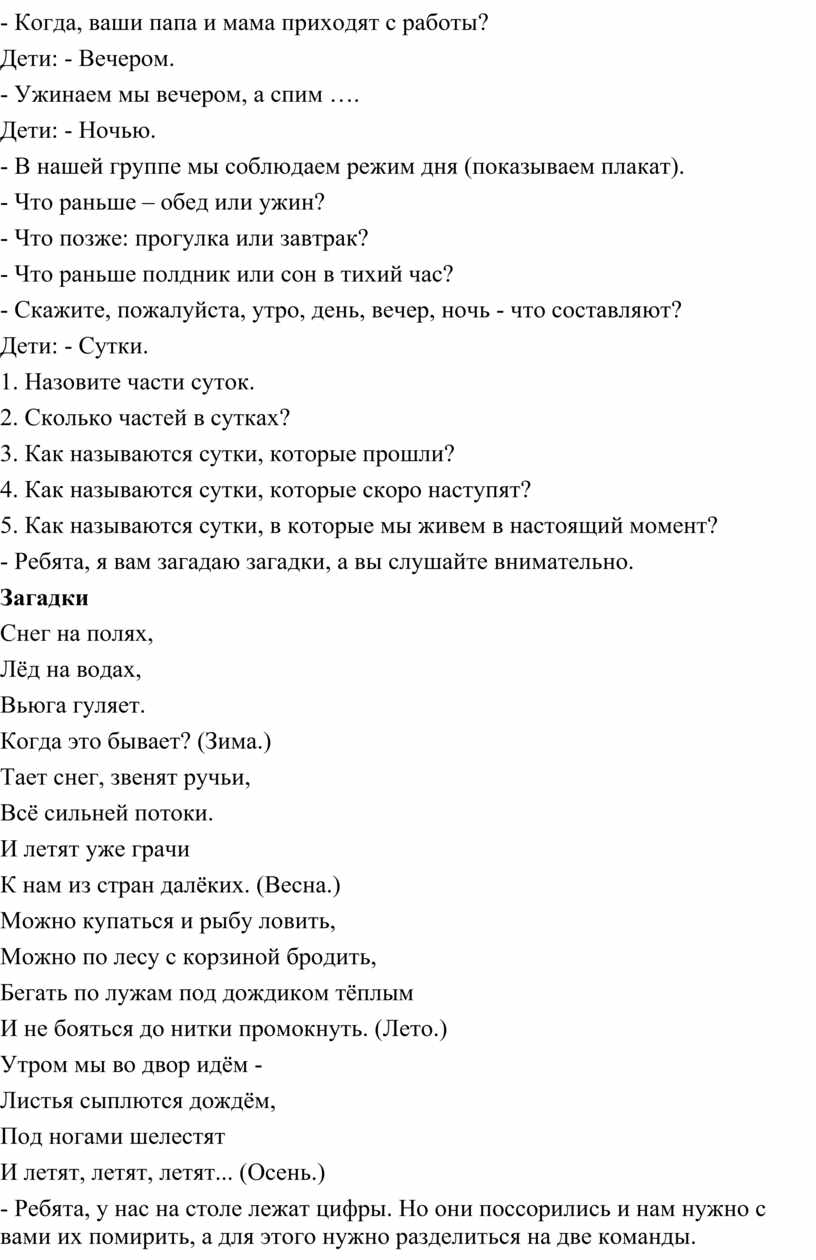 - Когда, ваши папа и мама приходят с работы?
Дети: - Вечером.
- Ужинаем мы вечером, а спим ….
Дети: - Ночью.
- В нашей группе мы соблюдаем режим дня (показываем плакат).
- Что раньше – обед или ужин?
- Что позже: прогулка или завтрак?
- Что раньше полдник или сон в тихий час?
- Скажите, пожалуйста, утро, день, вечер, ночь - что составляют?
Дети: - Сутки.
1. Назовите части суток.
2. Сколько частей в сутках?
3. Как называются сутки, которые прошли?
4. Как называются сутки, которые скоро наступят?
5. Как называются сутки, в которые мы живем в настоящий момент?
- Ребята, я вам загадаю загадки, а вы слушайте внимательно.
Загадки
Снег на полях,
Лёд на водах,
Вьюга гуляет.
Когда это бывает? (Зима.)
Тает снег, звенят ручьи,
Всё сильней потоки.
И летят уже грачи
К нам из стран далёких. (Весна.)
Можно купаться и рыбу ловить,
Можно по лесу с корзиной бродить,
Бегать по лужам под дождиком тёплым
И не бояться до нитки промокнуть. (Лето.)
Утром мы во двор идём -
Листья сыплются дождём,
Под ногами шелестят
И летят, летят, летят... (Осень.)
- Ребята, у нас на столе лежат цифры. Но они поссорились и нам нужно с вами их помирить, а для этого нужно разделиться на две команды.